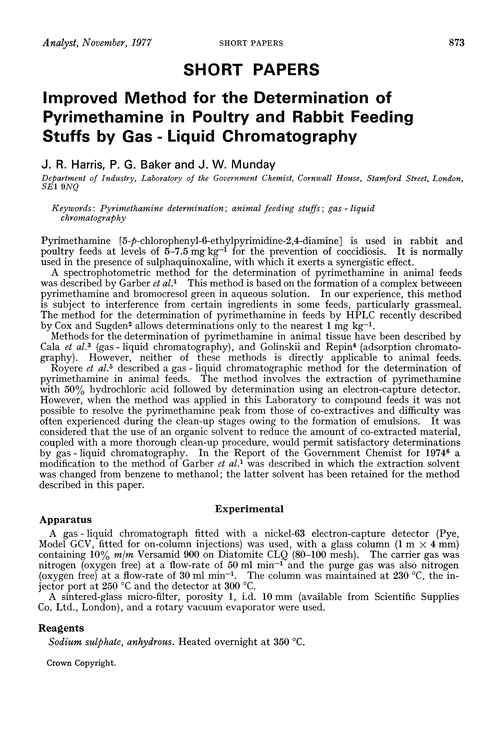 Analyst, November, 1977 SHORT PAPERS 873

SHORT PAPERS

Improved Method for the Determination of Pyrimethamine in Poultry and Rabbit Feeding Stuffs by Gas - Liquid Chromatography

J. R. Harris, P. G. Baker and J. W. Munday

Department of Industry, Laboratory of the Government Chemist, Cornwall House, Stamford Street, London, SE1 9NQ

Keywords: Pyrimethamine determination; animal feeding stuffs; gas - liquid chromatography

Pyrimethamine [5-p-chlorophenyl-6-ethylpyrimidine-2,4-diamine] is used in rabbit and poultry feeds at levels of 5–7.5 mg kg$^{-1}$ for the prevention of coccidiosis. It is normally used in the presence of sulphaquinoxaline, with which it exerts a synergistic effect.

A spectrophotometric method for the determination of pyrimethamine in animal feeds was described by Garber et al.$^1$ This method is based on the formation of a complex between pyrimethamine and bromocresol green in aqueous solution. In our experience, this method is subject to interference from certain ingredients in some feeds, particularly grassmeal. The method for the determination of pyrimethamine in feeds by HPLC recently described by Cox and Sugden$^2$ allows determinations only to the nearest 1 mg kg$^{-1}$.

Methods for the determination of pyrimethamine in animal tissue have been described by Cala et al.$^3$ (gas - liquid chromatography), and Golinskii and Repin$^4$ (adsorption chromatography). However, neither of these methods is directly applicable to animal feeds.

Royere et al.$^5$ described a gas - liquid chromatographic method for the determination of pyrimethamine in animal feeds. The method involves the extraction of pyrimethamine with 50% hydrochloric acid followed by determination using an electron-capture detector. However, when the method was applied in this Laboratory to compound feeds it was not possible to resolve the pyrimethamine peak from those of co-extractives and difficulty was often experienced during the clean-up stages owing to the formation of emulsions. It was considered that the use of an organic solvent to reduce the amount of co-extracted material, coupled with a more thorough clean-up procedure, would permit satisfactory determinations by gas - liquid chromatography. In the Report of the Government Chemist for 1974$^6$ a modification to the method of Garber et al.$^1$ was described in which the extraction solvent was changed from benzene to methanol; the latter solvent has been retained for the method described in this paper.

Experimental

Apparatus

A gas - liquid chromatograph fitted with a nickel-63 electron-capture detector (Pye, Model GCV, fitted for on-column injections) was used, with a glass column (1 m × 4 mm) containing 10% m/m Versamid 900 on Diatomite CLQ (80–100 mesh). The carrier gas was nitrogen (oxygen free) at a flow-rate of 50 ml min$^{-1}$ and the purge gas was also nitrogen (oxygen free) at a flow-rate of 30 ml min$^{-1}$. The column was maintained at 230 °C, the injector port at 250 °C and the detector at 300 °C.

A sintered-glass micro-filter, porosity 1, i.d. 10 mm (available from Scientific Supplies Co. Ltd., London), and a rotary vacuum evaporator were used.

Reagents

Sodium sulphate, anhydrous. Heated overnight at 350 °C.

Crown Copyright.